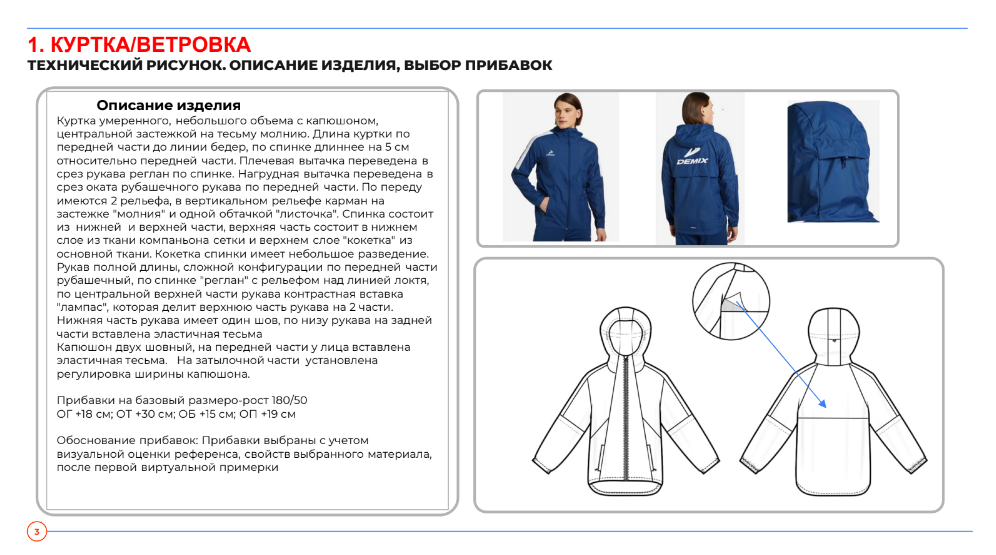 1. КУРТКА/ВЕТРОВКА
ТЕХНИЧЕСКИЙ РИСУНОК. ОПИСАНИЕ ИЗДЕЛИЯ, ВЫБОР ПРИБАВОК

Описание изделия
Куртка умеренного, небольшого объема с капюшоном, центральной застежкой на тесьму молнию. Длина куртки по передней части до линии бедер, по спинке длиннее на 5 см относительно передней части. Плечевая вытачка переведена в срез рукава реглан по спинке. Нагрудная вытачка переведена в срез оката рубашечного рукава по передней части. По переду имеются 2 рельефа, в вертикальном рельефе карман на застежке "молния" и одной обтачкой "листочка". Спинка состоит из нижней и верхней части, верхняя часть состоит в нижнем слое из ткани компаньона сетки и верхнем слое "кокетка" из основной ткани. Кокетка спинки имеет небольшое разведение. Рукав полной длины, сложной конфигурации по передней части рубашечный, по спинке "реглан" с рельефом над линией локтя, по центральной верхней части рукава контрастная вставка "лампас", которая делит верхнюю часть рукава на 2 части. Нижняя часть рукава имеет один шов, по низу рукава на задней части вставлена эластичная тесьма
Капюшон двух шовный, на передней части у лица вставлена эластичная тесьма. На затылочной части установлена регулировка ширины капюшона.

Прибавки на базовый размеро-рост 180/50
ОГ +18 см; ОТ +30 см; ОБ +15 см; ОП +19 см

Обоснование прибавок: Прибавки выбраны с учетом визуальной оценки референса, свойств выбранного материала, после первой виртуальной примерки

DEMIX

3